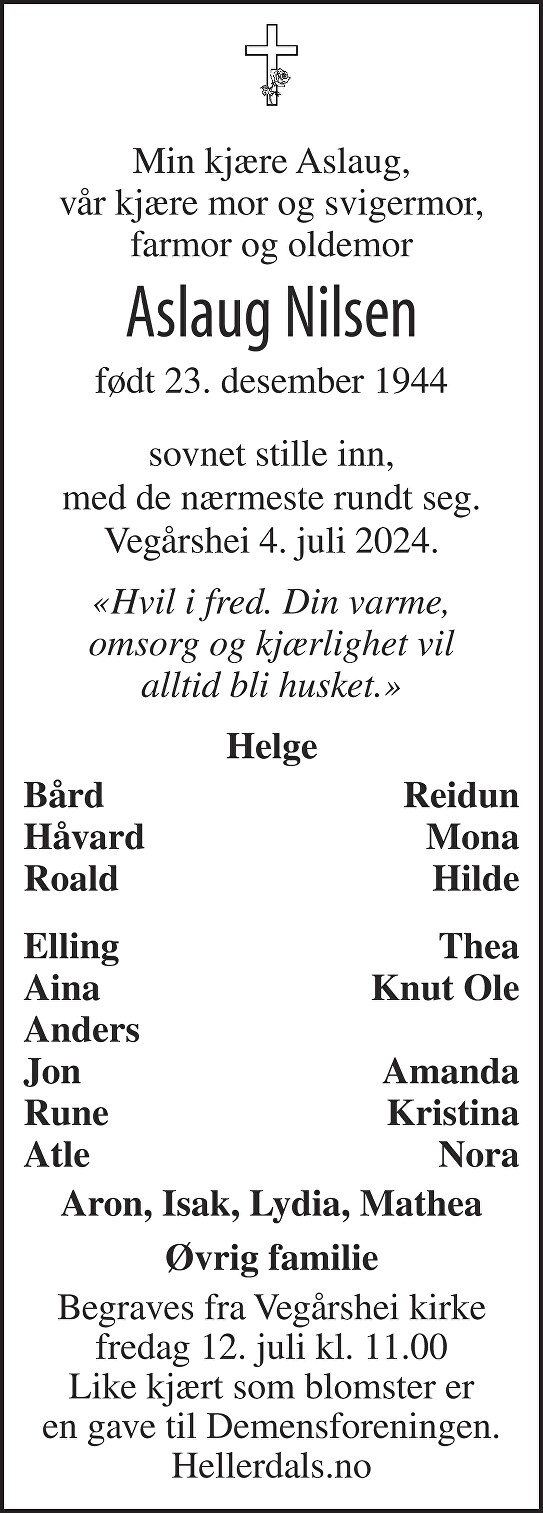 Min kjære Aslaug,
vår kjære mor og svigermor,
farmor og oldemor

Aslaug Nilsen

født 23. desember 1944

sovnet stille inn,
med de nærmeste rundt seg.
Vegårshei 4. juli 2024.

«Hvil i fred. Din varme,
omsorg og kjærlighet vil
alltid bli husket.»

Helge

Bård Reidun
Håvard Mona
Roald Hilde

Elling Thea
Aina Knut Ole
Anders
Jon Amanda
Rune Kristina
Atle Nora

Aron, Isak, Lydia, Mathea

Øvrig familie

Begraves fra Vegårshei kirke
fredag 12. juli kl. 11.00
Like kjært som blomster er
en gave til Demensforeningen.
Hellerdals.no